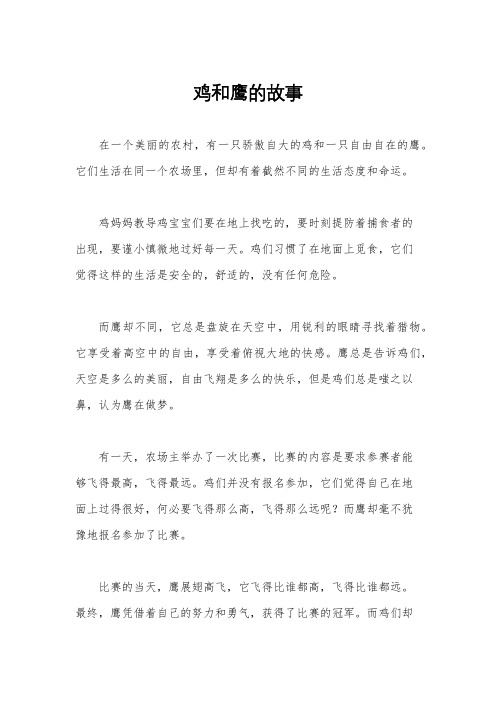 鸡和鹰的故事

在一个美丽的农村，有一只骄傲自大的鸡和一只自由自在的鹰。它们生活在同一个农场里，但却有着截然不同的生活态度和命运。

鸡妈妈教导鸡宝宝们要在地上找吃的，要时刻提防着捕食者的出现，要谨小慎微地过好每一天。鸡们习惯了在地面上觅食，它们觉得这样的生活是安全的，舒适的，没有任何危险。

而鹰却不同，它总是盘旋在天空中，用锐利的眼睛寻找着猎物。它享受着高空中的自由，享受着俯视大地的快感。鹰总是告诉鸡们，天空是多么的美丽，自由飞翔是多么的快乐，但是鸡们总是嗤之以鼻，认为鹰在做梦。

有一天，农场主举办了一次比赛，比赛的内容是要求参赛者能够飞得最高，飞得最远。鸡们并没有报名参加，它们觉得自己在地面上过得很好，何必要飞得那么高，飞得那么远呢？而鹰却毫不犹豫地报名参加了比赛。

比赛的当天，鹰展翅高飞，它飞得比谁都高，飞得比谁都远。最终，鹰凭借着自己的努力和勇气，获得了比赛的冠军。而鸡们却